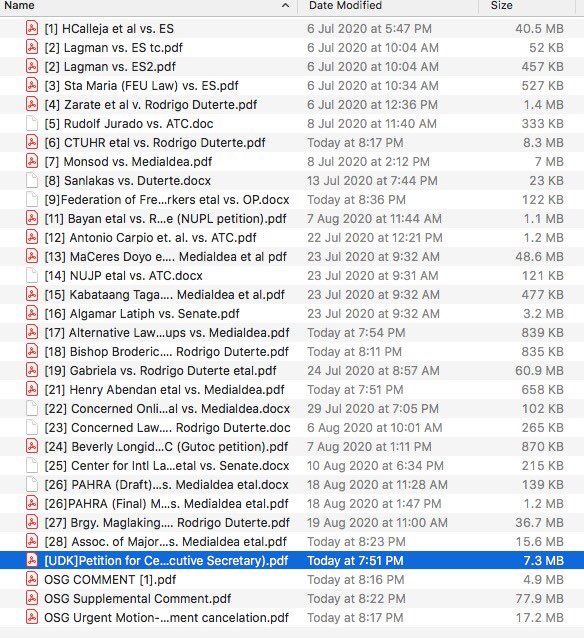 | Name | Date Modified | Size |
|---|---|---|
| [1] HCalleja et al vs. ES | 6 Jul 2020 at 5:47 PM | 40.5 MB |
| [2] Lagman vs. ES tc.pdf | 6 Jul 2020 at 10:04 AM | 52 KB |
| [2] Lagman vs. ES2.pdf | 6 Jul 2020 at 10:04 AM | 457 KB |
| [3] Sta Maria (FEU Law) vs. ES.pdf | 6 Jul 2020 at 10:34 AM | 527 KB |
| [4] Zarate et al v. Rodrigo Duterte.pdf | 6 Jul 2020 at 12:36 PM | 1.4 MB |
| [5] Rudolf Jurado vs. ATC.doc | 8 Jul 2020 at 11:40 AM | 333 KB |
| [6] CTUHR etal vs. Rodrigo Duterte.pdf | Today at 8:17 PM | 8.3 MB |
| [7] Monsod vs. Medialdea.pdf | 8 Jul 2020 at 2:12 PM | 7 MB |
| [8] Sanlakas vs. Duterte.docx | 13 Jul 2020 at 7:44 PM | 23 KB |
| [9]Federation of Fre...rkers etal vs. OP.docx | Today at 8:36 PM | 122 KB |
| [11] Bayan etal vs. R...e (NUPL petition).pdf | 7 Aug 2020 at 11:44 AM | 1.1 MB |
| [12] Antonio Carpio et. al. vs. ATC.pdf | 22 Jul 2020 at 12:21 PM | 1.2 MB |
| [13] MaCeres Doyo e.... Medialdea et al pdf | 23 Jul 2020 at 9:32 AM | 48.6 MB |
| [14] NUJP etal vs. ATC.docx | 23 Jul 2020 at 9:31 AM | 121 KB |
| [15] Kabataang Taga.... Medialdea et al.pdf | 23 Jul 2020 at 9:32 AM | 477 KB |
| [16] Algamar Latiph vs. Senate.pdf | 23 Jul 2020 at 9:32 AM | 3.2 MB |
| [17] Alternative Law...ups vs. Medialdea.pdf | Today at 7:54 PM | 839 KB |
| [18] Bishop Broderic.... Rodrigo Duterte.pdf | Today at 8:11 PM | 835 KB |
| [19] Gabriela vs. Rodrigo Duterte etal.pdf | 24 Jul 2020 at 8:57 AM | 60.9 MB |
| [21] Henry Abendan etal vs. Medialdea.pdf | Today at 7:51 PM | 658 KB |
| [22] Concerned Onli...al vs. Medialdea.docx | 29 Jul 2020 at 7:05 PM | 102 KB |
| [23] Concerned Law.... Rodrigo Duterte.doc | 6 Aug 2020 at 10:01 AM | 265 KB |
| [24] Beverly Longid...C (Gutoc petition).pdf | 7 Aug 2020 at 1:11 PM | 870 KB |
| [25] Center for Intl La...etal vs. Senate.docx | 10 Aug 2020 at 6:34 PM | 215 KB |
| [26] PAHRA (Draft)...s. Medialdea etal.docx | 18 Aug 2020 at 11:28 AM | 139 KB |
| [26]PAHRA (Final) M...s. Medialdea etal.pdf | 18 Aug 2020 at 1:47 PM | 1.2 MB |
| [27] Brgy. Maglaking.... Rodrigo Duterte.pdf | 19 Aug 2020 at 11:00 AM | 36.7 MB |
| [28] Assoc. of Major...s. Medialdea etal.pdf | Today at 8:23 PM | 15.6 MB |
| [UDK]Petition for Ce...cutive Secretary).pdf | Today at 7:51 PM | 7.3 MB |
| OSG COMMENT [1].pdf | Today at 8:16 PM | 4.9 MB |
| OSG Supplemental Comment.pdf | Today at 8:22 PM | 77.9 MB |
| OSG Urgent Motion-...ment cancelation.pdf | Today at 8:17 PM | 17.2 MB |